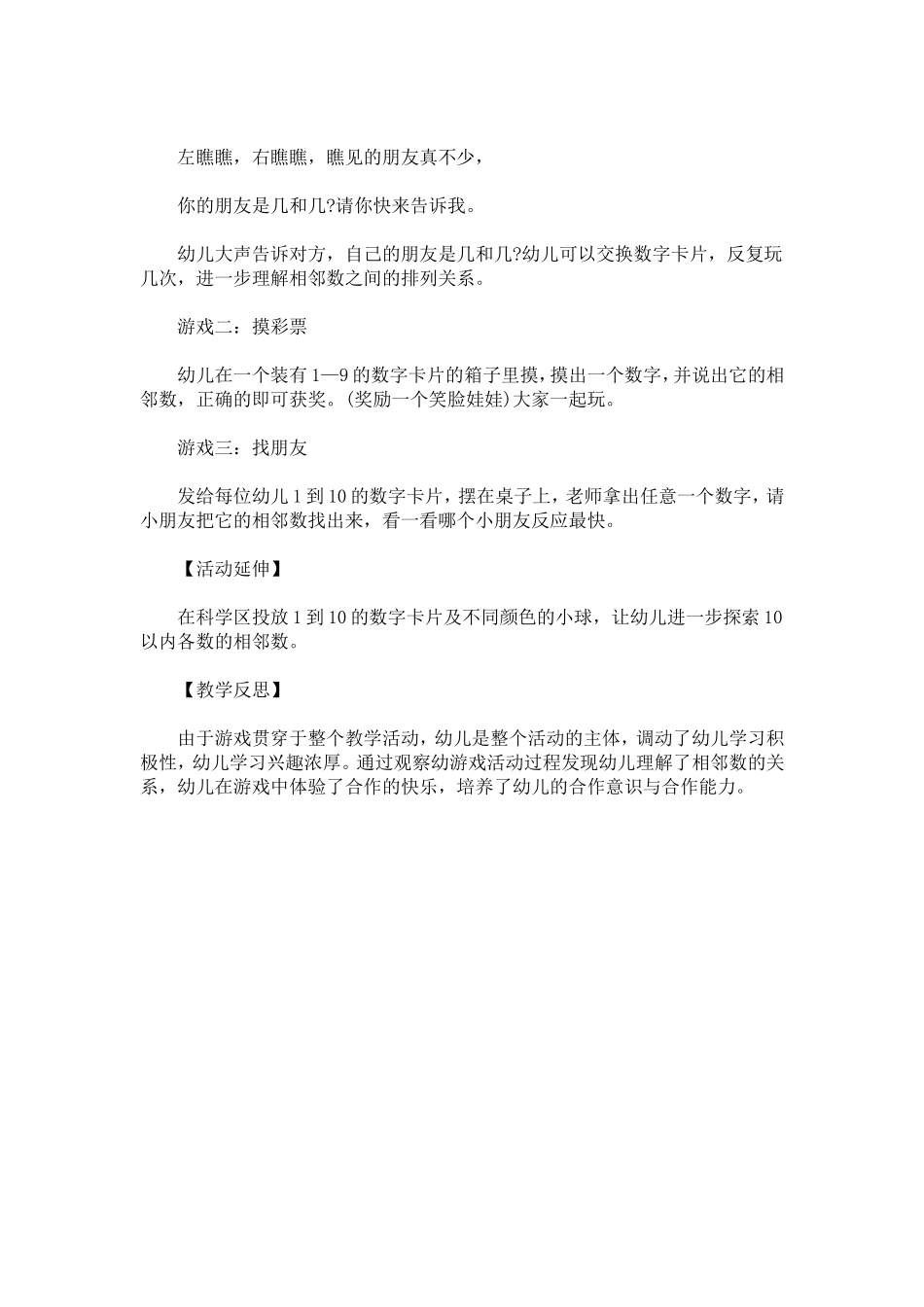 左瞧瞧，右瞧瞧，瞧见的朋友真不少，

你的朋友是几和几?请你快来告诉我。

幼儿大声告诉对方，自己的朋友是几和几?幼儿可以交换数字卡片，反复玩几次，进一步理解相邻数之间的排列关系。

游戏二：摸彩票

幼儿在一个装有1—9的数字卡片的箱子里摸，摸出一个数字，并说出它的相邻数，正确的即可获奖。(奖励一个笑脸娃娃)大家一起玩。

游戏三：找朋友

发给每位幼儿1到10的数字卡片，摆在桌子上，老师拿出任意一个数字，请小朋友把它的相邻数找出来，看一看哪个小朋友反应最快。

【活动延伸】

在科学区投放1到10的数字卡片及不同颜色的小球，让幼儿进一步探索10以内各数的相邻数。

【教学反思】

由于游戏贯穿于整个教学活动，幼儿是整个活动的主体，调动了幼儿学习积极性，幼儿学习兴趣浓厚。通过观察幼游戏活动过程发现幼儿理解了相邻数的关系，幼儿在游戏中体验了合作的快乐，培养了幼儿的合作意识与合作能力。